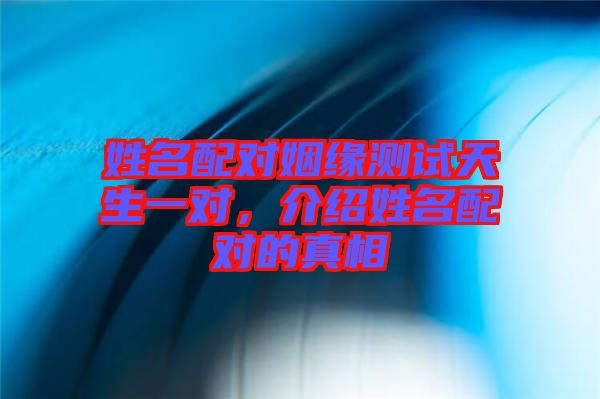 姓名配对姻缘测试天生一对，介绍姓名配对的真相